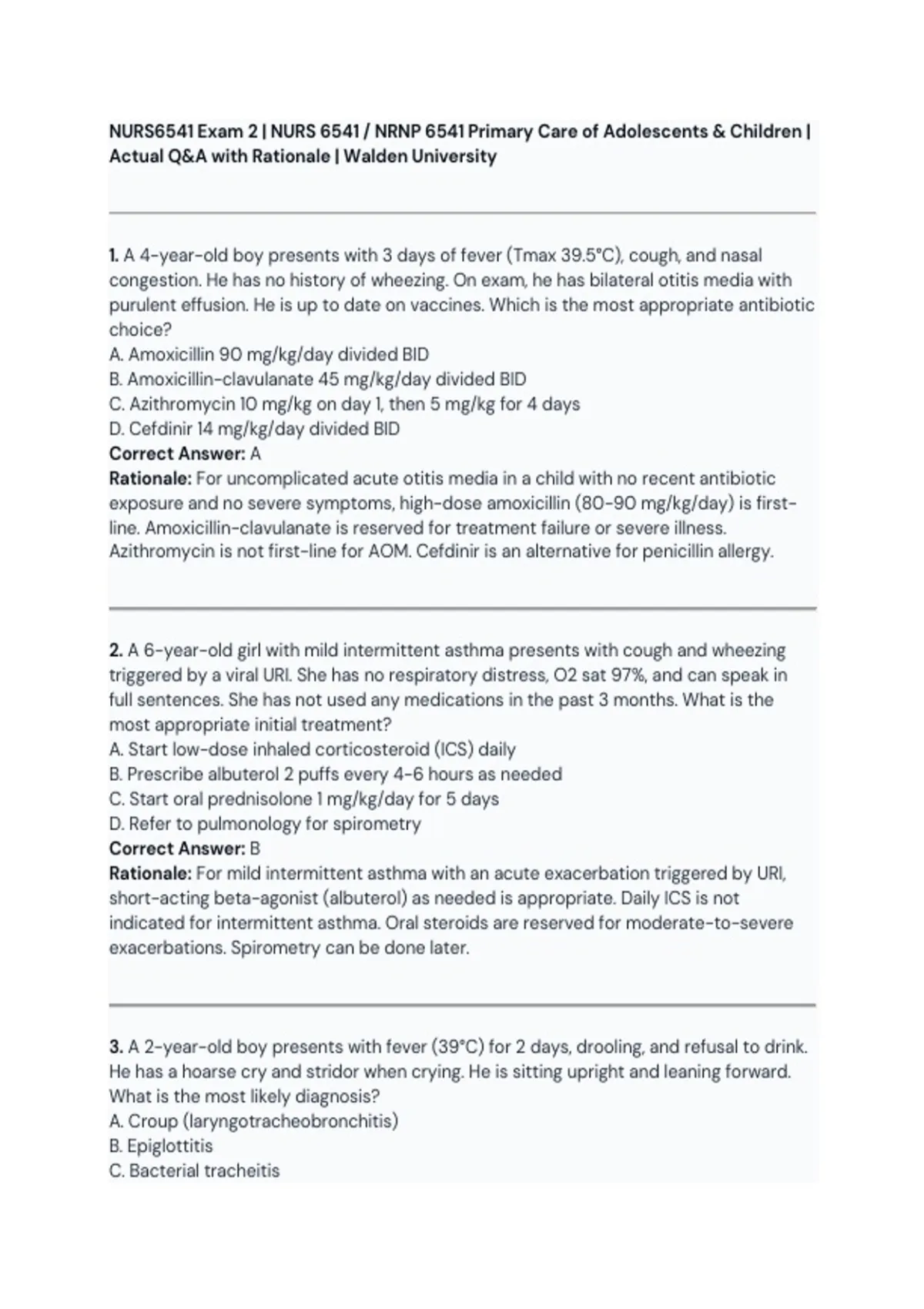 NURS6541 Exam 2 | NURS 6541 / NRNP 6541 Primary Care of Adolescents & Children | Actual Q&A with Rationale | Walden University

1. A 4-year-old boy presents with 3 days of fever (Tmax 39.5°C), cough, and nasal congestion. He has no history of wheezing. On exam, he has bilateral otitis media with purulent effusion. He is up to date on vaccines. Which is the most appropriate antibiotic choice?
A. Amoxicillin 90 mg/kg/day divided BID
B. Amoxicillin-clavulanate 45 mg/kg/day divided BID
C. Azithromycin 10 mg/kg on day 1, then 5 mg/kg for 4 days
D. Cefdinir 14 mg/kg/day divided BID
Correct Answer: A
Rationale: For uncomplicated acute otitis media in a child with no recent antibiotic exposure and no severe symptoms, high-dose amoxicillin (80-90 mg/kg/day) is first-line. Amoxicillin-clavulanate is reserved for treatment failure or severe illness. Azithromycin is not first-line for AOM. Cefdinir is an alternative for penicillin allergy.

2. A 6-year-old girl with mild intermittent asthma presents with cough and wheezing triggered by a viral URI. She has no respiratory distress, O2 sat 97%, and can speak in full sentences. She has not used any medications in the past 3 months. What is the most appropriate initial treatment?
A. Start low-dose inhaled corticosteroid (ICS) daily
B. Prescribe albuterol 2 puffs every 4-6 hours as needed
C. Start oral prednisolone 1 mg/kg/day for 5 days
D. Refer to pulmonology for spirometry
Correct Answer: B
Rationale: For mild intermittent asthma with an acute exacerbation triggered by URI, short-acting beta-agonist (albuterol) as needed is appropriate. Daily ICS is not indicated for intermittent asthma. Oral steroids are reserved for moderate-to-severe exacerbations. Spirometry can be done later.

3. A 2-year-old boy presents with fever (39°C) for 2 days, drooling, and refusal to drink. He has a hoarse cry and stridor when crying. He is sitting upright and leaning forward. What is the most likely diagnosis?
A. Croup (laryngotracheobronchitis)
B. Epiglottitis
C. Bacterial tracheitis